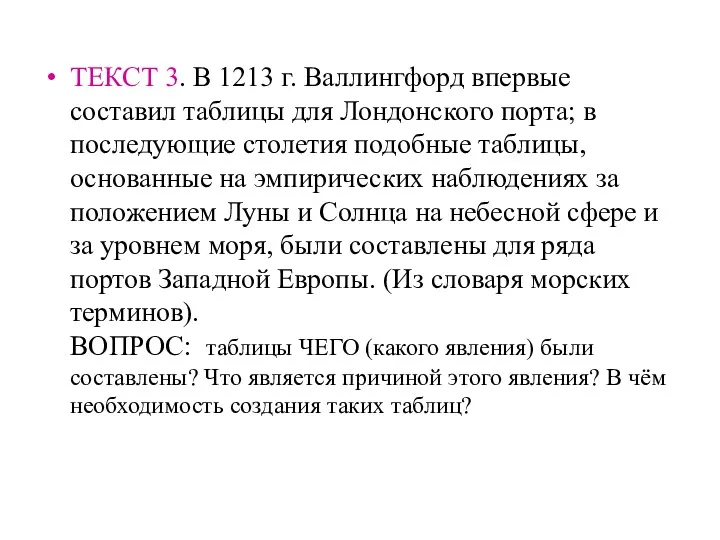 • ТЕКСТ 3. В 1213 г. Валлингфорд впервые составил таблицы для Лондонского порта; в последующие столетия подобные таблицы, основанные на эмпирических наблюдениях за положением Луны и Солнца на небесной сфере и за уровнем моря, были составлены для ряда портов Западной Европы. (Из словаря морских терминов).
ВОПРОС: таблицы ЧЕГО (какого явления) были составлены? Что является причиной этого явления? В чём необходимость создания таких таблиц?